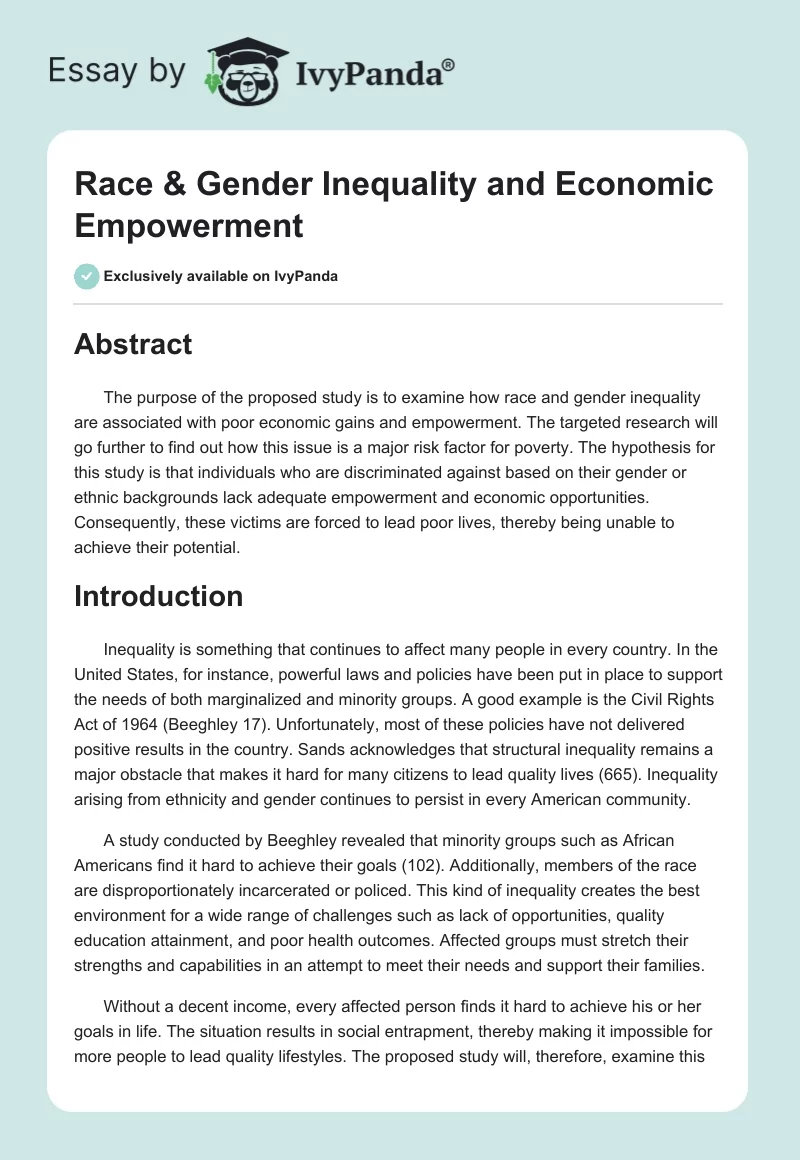 Essay by IvyPanda®

Race & Gender Inequality and Economic Empowerment

Exclusively available on IvyPanda

Abstract

The purpose of the proposed study is to examine how race and gender inequality are associated with poor economic gains and empowerment. The targeted research will go further to find out how this issue is a major risk factor for poverty. The hypothesis for this study is that individuals who are discriminated against based on their gender or ethnic backgrounds lack adequate empowerment and economic opportunities. Consequently, these victims are forced to lead poor lives, thereby being unable to achieve their potential.

Introduction

Inequality is something that continues to affect many people in every country. In the United States, for instance, powerful laws and policies have been put in place to support the needs of both marginalized and minority groups. A good example is the Civil Rights Act of 1964 (Beeghley 17). Unfortunately, most of these policies have not delivered positive results in the country. Sands acknowledges that structural inequality remains a major obstacle that makes it hard for many citizens to lead quality lives (665). Inequality arising from ethnicity and gender continues to persist in every American community.

A study conducted by Beeghley revealed that minority groups such as African Americans find it hard to achieve their goals (102). Additionally, members of the race are disproportionately incarcerated or policed. This kind of inequality creates the best environment for a wide range of challenges such as lack of opportunities, quality education attainment, and poor health outcomes. Affected groups must stretch their strengths and capabilities in an attempt to meet their needs and support their families.

Without a decent income, every affected person finds it hard to achieve his or her goals in life. The situation results in social entrapment, thereby making it impossible for more people to lead quality lifestyles. The proposed study will, therefore, examine this